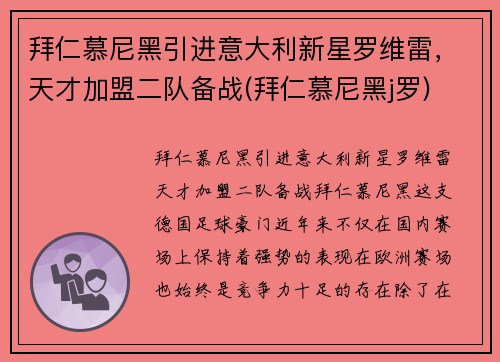 拜仁慕尼黑引进意大利新星罗维雷，天才加盟二队备战(拜仁慕尼黑j罗)

拜仁慕尼黑引进意大利新星罗维雷天才加盟二队备战拜仁慕尼黑这支德国足球豪门近年来不仅在国内赛场上保持着强势的表现在欧洲赛场也始终是竞争力十足的存在除了在